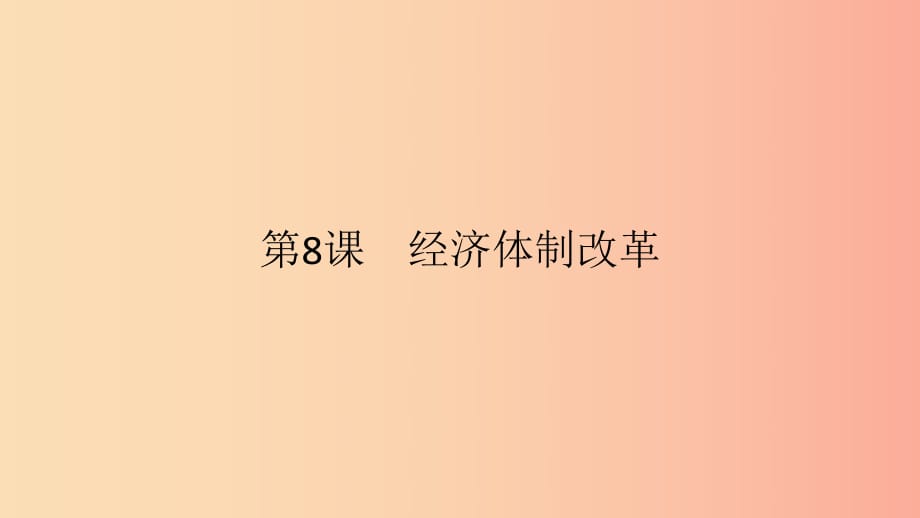 第8课　经济体制改革